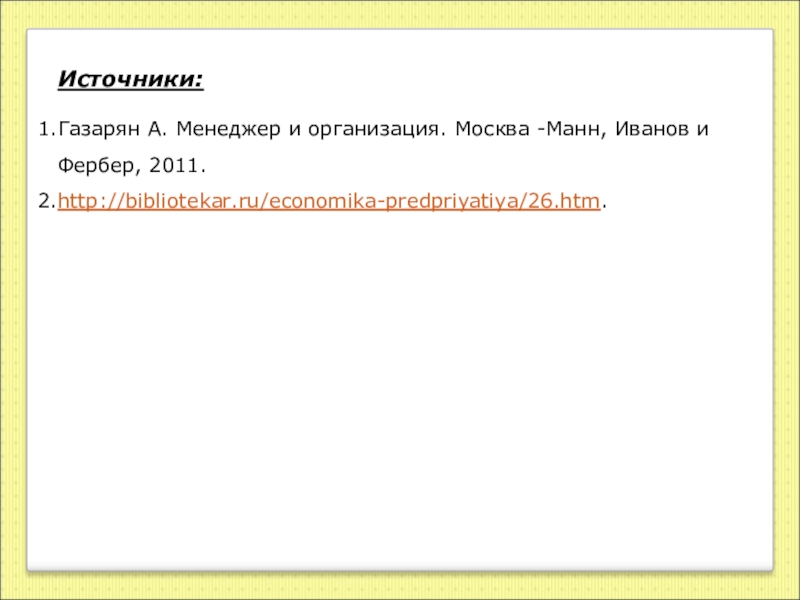 Источники:

1.Газарян А. Менеджер и организация. Москва -Манн, Иванов и Фербер, 2011.
2.http://bibliotekar.ru/economika-predpriyatiya/26.htm.